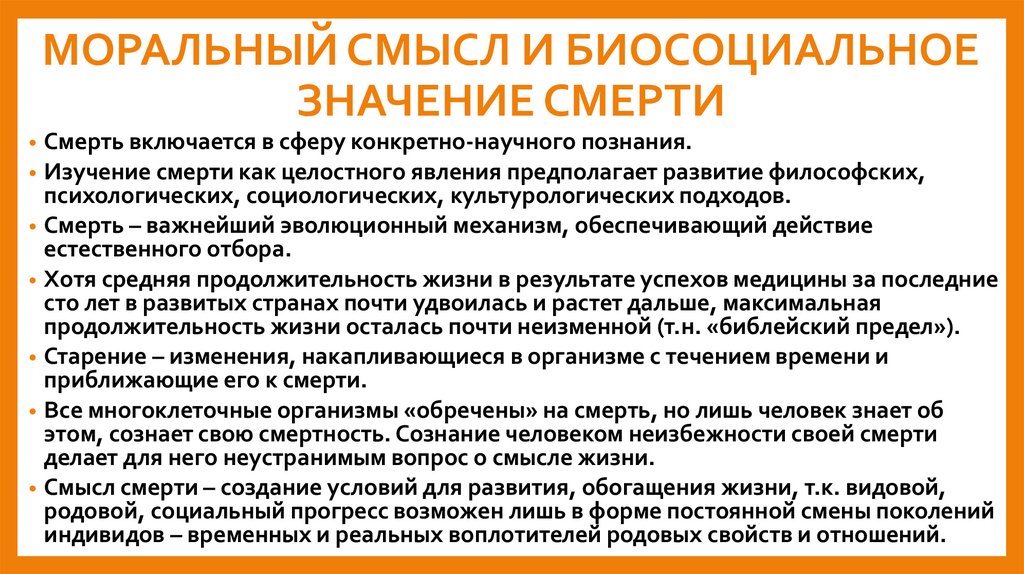 МОРАЛЬНЫЙ СМЫСЛ И БИОСОЦИАЛЬНОЕ ЗНАЧЕНИЕ СМЕРТИ

• Смерть включается в сферу конкретно-научного познания.
• Изучение смерти как целостного явления предполагает развитие философских, психологических, социологических, культурологических подходов.
• Смерть – важнейший эволюционный механизм, обеспечивающий действие естественного отбора.
• Хотя средняя продолжительность жизни в результате успехов медицины за последние сто лет в развитых странах почти удвоилась и растет дальше, максимальная продолжительность жизни осталась почти неизменной (т.н. «библейский предел»).
• Старение – изменения, накапливающиеся в организме с течением времени и приближающие его к смерти.
• Все многоклеточные организмы «обречены» на смерть, но лишь человек знает об этом, сознает свою смертность. Сознание человеком неизбежности своей смерти делает для него неустранимым вопрос о смысле жизни.
• Смысл смерти – создание условий для развития, обогащения жизни, т.к. видовой, родовой, социальный прогресс возможен лишь в форме постоянной смены поколений индивидов – временных и реальных воплотителей родовых свойств и отношений.